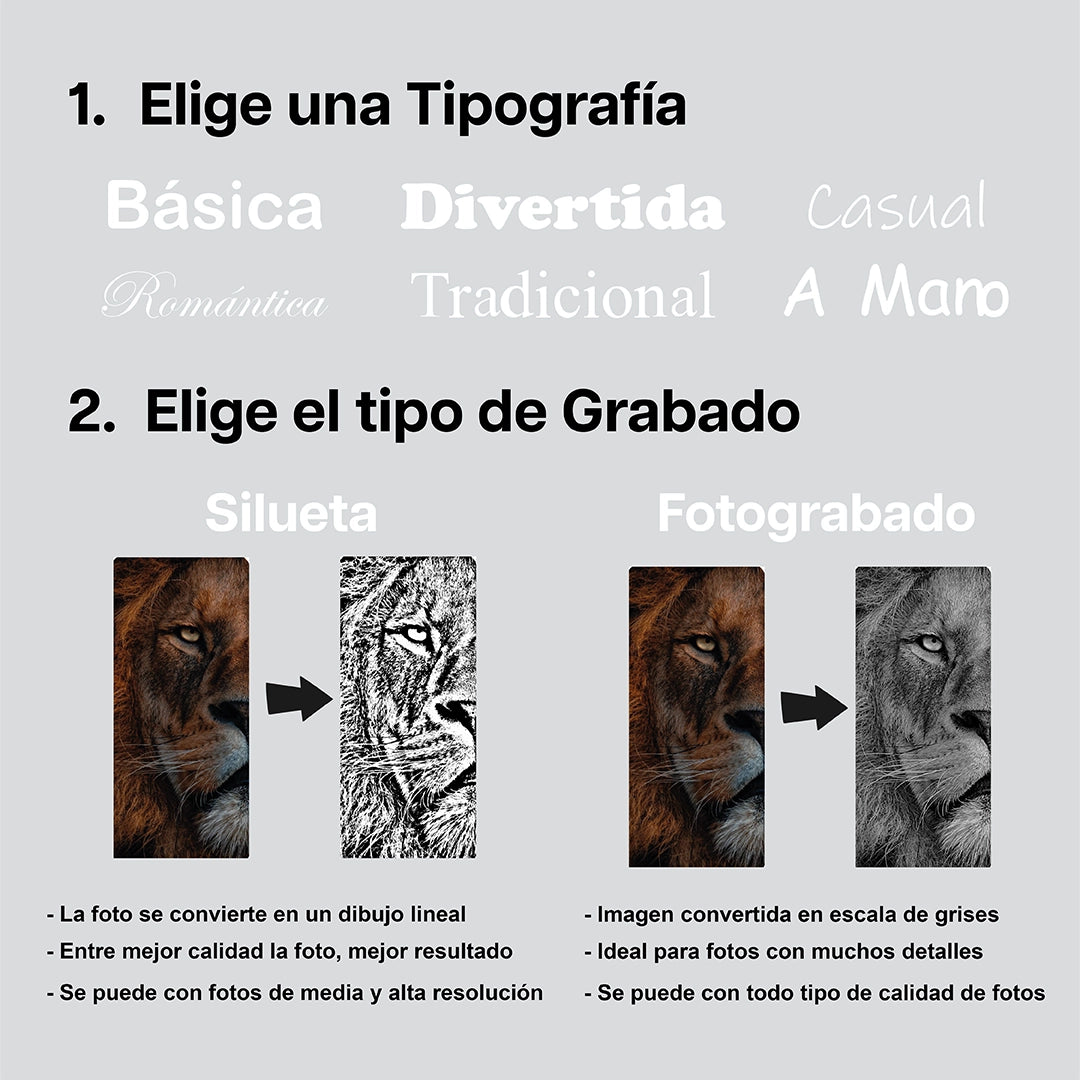 1. Elige una Tipografía

Básica
Divertida
Casual
Romántica
Tradicional
A Mano

2. Elige el tipo de Grabado

Silueta

- La foto se convierte en un dibujo lineal
- Entre mejor calidad la foto, mejor resultado
- Se puede con fotos de media y alta resolución

Fotograbado

- Imagen convertida en escala de grises
- Ideal para fotos con muchos detalles
- Se puede con todo tipo de calidad de fotos